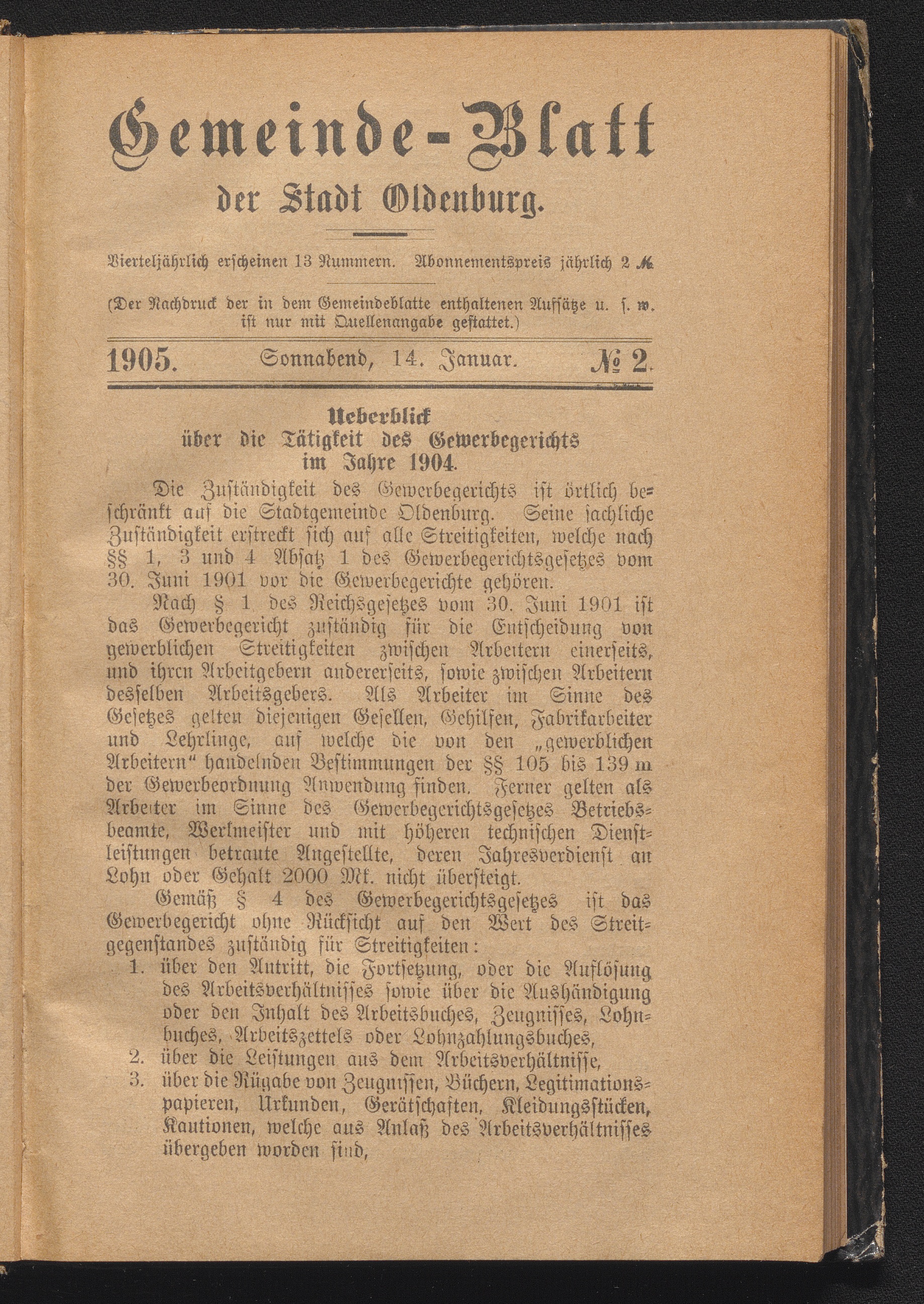 Gemeinde-Blatt
der Stadt Oldenburg.

Vierteljährlich erscheinen 13 Nummern. Abonnementspreis jährlich 2 ℳ.

(Der Nachdruck der in dem Gemeindeblatte enthaltenen Aufsätze u. s. w. ist nur mit Quellenangabe gestattet.)

1905. Sonnabend, 14. Januar. № 2.

Ueberblick
über die Tätigkeit des Gewerbegerichts
im Jahre 1904.

Die Zuständigkeit des Gewerbegerichts ist örtlich beschränkt auf die Stadtgemeinde Oldenburg. Seine sachliche Zuständigkeit erstreckt sich auf alle Streitigkeiten, welche nach §§ 1, 3 und 4 Absatz 1 des Gewerbegerichtsgesetzes vom 30. Juni 1901 vor die Gewerbegerichte gehören.

Nach § 1 des Reichsgesetzes vom 30. Juni 1901 ist das Gewerbegericht zuständig für die Entscheidung von gewerblichen Streitigkeiten zwischen Arbeitern einerseits, und ihren Arbeitgebern andererseits, sowie zwischen Arbeitern desselben Arbeitsgebers. Als Arbeiter im Sinne des Gesetzes gelten diejenigen Gesellen, Gehilfen, Fabrikarbeiter und Lehrlinge, auf welche die von den „gewerblichen Arbeitern“ handelnden Bestimmungen der §§ 105 bis 139 m der Gewerbeordnung Anwendung finden. Ferner gelten als Arbeiter im Sinne des Gewerbegerichtsgesetzes Betriebsbeamte, Werkmeister und mit höheren technischen Dienstleistungen betraute Angestellte, deren Jahresverdienst an Lohn oder Gehalt 2000 Mk. nicht übersteigt.

Gemäß § 4 des Gewerbegerichtsgesetzes ist das Gewerbegericht ohne Rücksicht auf den Wert des Streitgegenstandes zuständig für Streitigkeiten:
1. über den Antritt, die Fortsetzung, oder die Auflösung des Arbeitsverhältnisses sowie über die Aushändigung oder den Inhalt des Arbeitsbuches, Zeugnisses, Lohnbuches, Arbeitszettels oder Lohnzahlungsbuches,
2. über die Leistungen aus dem Arbeitsverhältnisse,
3. über die Rügabe von Zeugnissen, Büchern, Legitimationspapieren, Urkunden, Gerätschaften, Kleidungsstücken, Kautionen, welche aus Anlaß des Arbeitsverhältnisses übergeben worden sind,